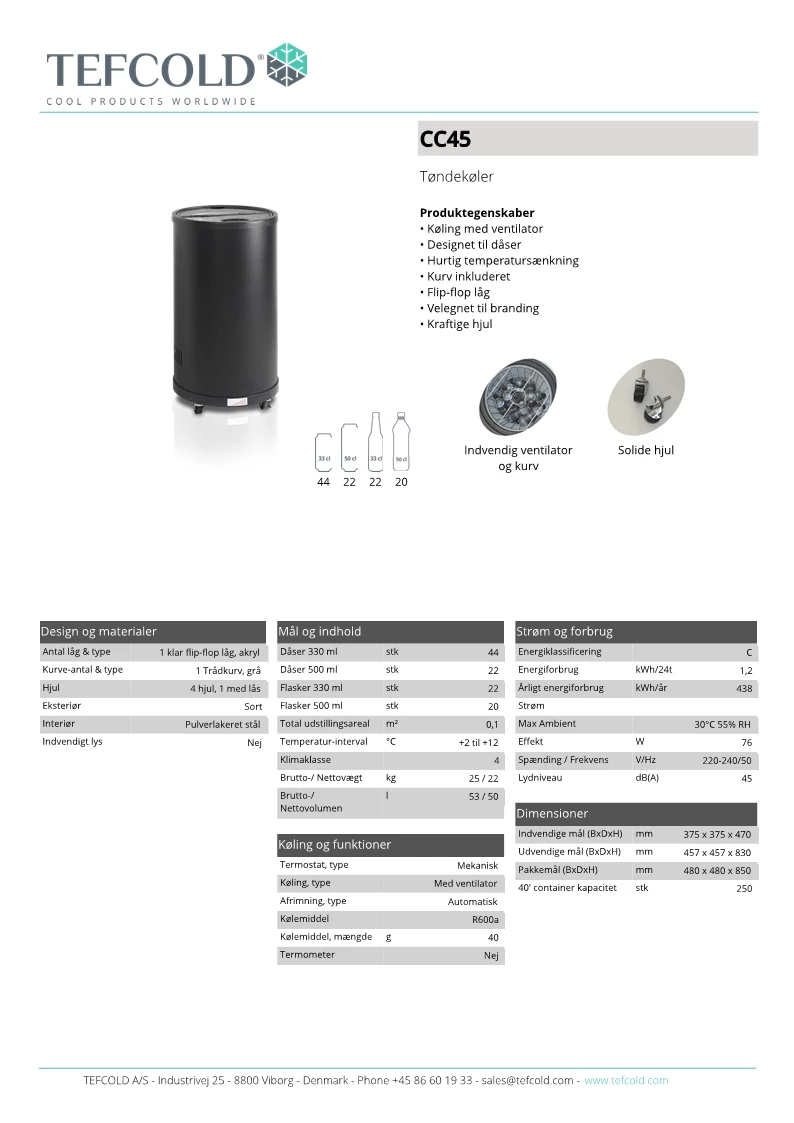 TEFCOLD®
COOL PRODUCTS WORLDWIDE

CC45

Tøndekøler

Produktegenskaber
• Køling med ventilator
• Designet til dåser
• Hurtig temperatursænkning
• Kurv inkluderet
• Flip-flop låg
• Velegnet til branding
• Kraftige hjul

33 cl 50 cl 33 cl 50 cl
44 22 22 20

Indvendig ventilator og kurv

Solide hjul

Design og materialer

| | |
|---|---|
| Antal låg & type | 1 klar flip-flop låg, akryl |
| Kurve-antal & type | 1 Trådkurv, grå |
| Hjul | 4 hjul, 1 med lås |
| Eksteriør | Sort |
| Interiør | Pulverlakeret stål |
| Indvendigt lys | Nej |

Mål og indhold

| | | |
|---|---|---|
| Dåser 330 ml | stk | 44 |
| Dåser 500 ml | stk | 22 |
| Flasker 330 ml | stk | 22 |
| Flasker 500 ml | stk | 20 |
| Total udstillingsareal | m² | 0,1 |
| Temperatur-interval | °C | +2 til +12 |
| Klimaklasse | | 4 |
| Brutto-/ Nettovægt | kg | 25 / 22 |
| Brutto-/ Nettovolumen | l | 53 / 50 |

Køling og funktioner

| | | |
|---|---|---|
| Termostat, type | | Mekanisk |
| Køling, type | | Med ventilator |
| Afrimning, type | | Automatisk |
| Kølemiddel | | R600a |
| Kølemiddel, mængde | g | 40 |
| Termometer | | Nej |

Strøm og forbrug

| | | |
|---|---|---|
| Energiklassificering | | C |
| Energiforbrug | kWh/24t | 1,2 |
| Årligt energiforbrug | kWh/år | 438 |
| Strøm | | |
| Max Ambient | | 30°C 55% RH |
| Effekt | W | 76 |
| Spænding / Frekvens | V/Hz | 220-240/50 |
| Lydniveau | dB(A) | 45 |

Dimensioner

| | | |
|---|---|---|
| Indvendige mål (BxDxH) | mm | 375 x 375 x 470 |
| Udvendige mål (BxDxH) | mm | 457 x 457 x 830 |
| Pakkemål (BxDxH) | mm | 480 x 480 x 850 |
| 40' container kapacitet | stk | 250 |

TEFCOLD A/S - Industrivej 25 - 8800 Viborg - Denmark - Phone +45 86 60 19 33 - sales@tefcold.com - www.tefcold.com